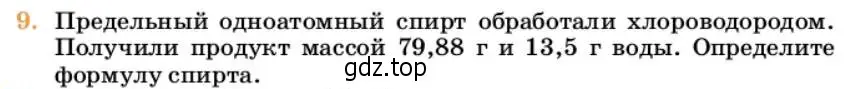 9. Предельный одноатомный спирт обработали хлороводородом. Получили продукт массой 79,88 г и 13,5 г воды. Определите формулу спирта.

gdz.top